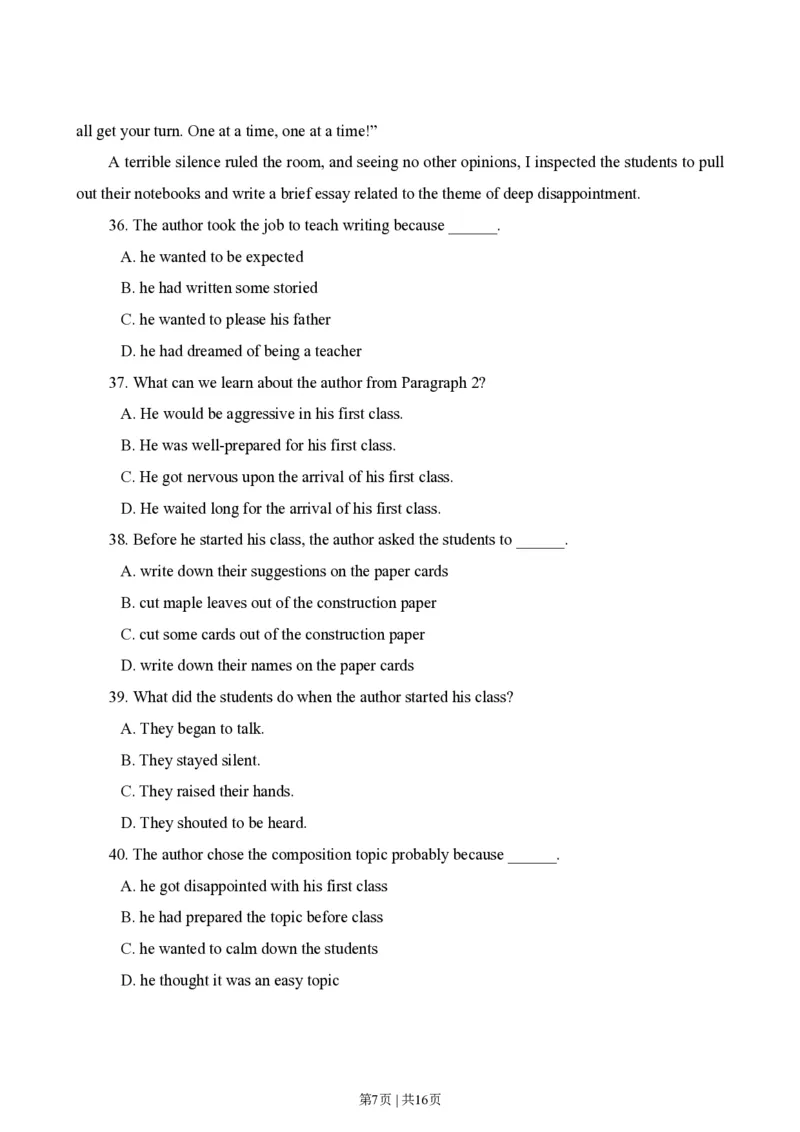 all get your turn. One at a time, one at a time!"

A terrible silence ruled the room, and seeing no other opinions, I inspected the students to pull out their notebooks and write a brief essay related to the theme of deep disappointment.

36. The author took the job to teach writing because ______.

A. he wanted to be expected

B. he had written some storied

C. he wanted to please his father

D. he had dreamed of being a teacher

37. What can we learn about the author from Paragraph 2?

A. He would be aggressive in his first class.

B. He was well-prepared for his first class.

C. He got nervous upon the arrival of his first class.

D. He waited long for the arrival of his first class.

38. Before he started his class, the author asked the students to ______.

A. write down their suggestions on the paper cards

B. cut maple leaves out of the construction paper

C. cut some cards out of the construction paper

D. write down their names on the paper cards

39. What did the students do when the author started his class?

A. They began to talk.

B. They stayed silent.

C. They raised their hands.

D. They shouted to be heard.

40. The author chose the composition topic probably because ______.

A. he got disappointed with his first class

B. he had prepared the topic before class

C. he wanted to calm down the students

D. he thought it was an easy topic

第7页 | 共16页